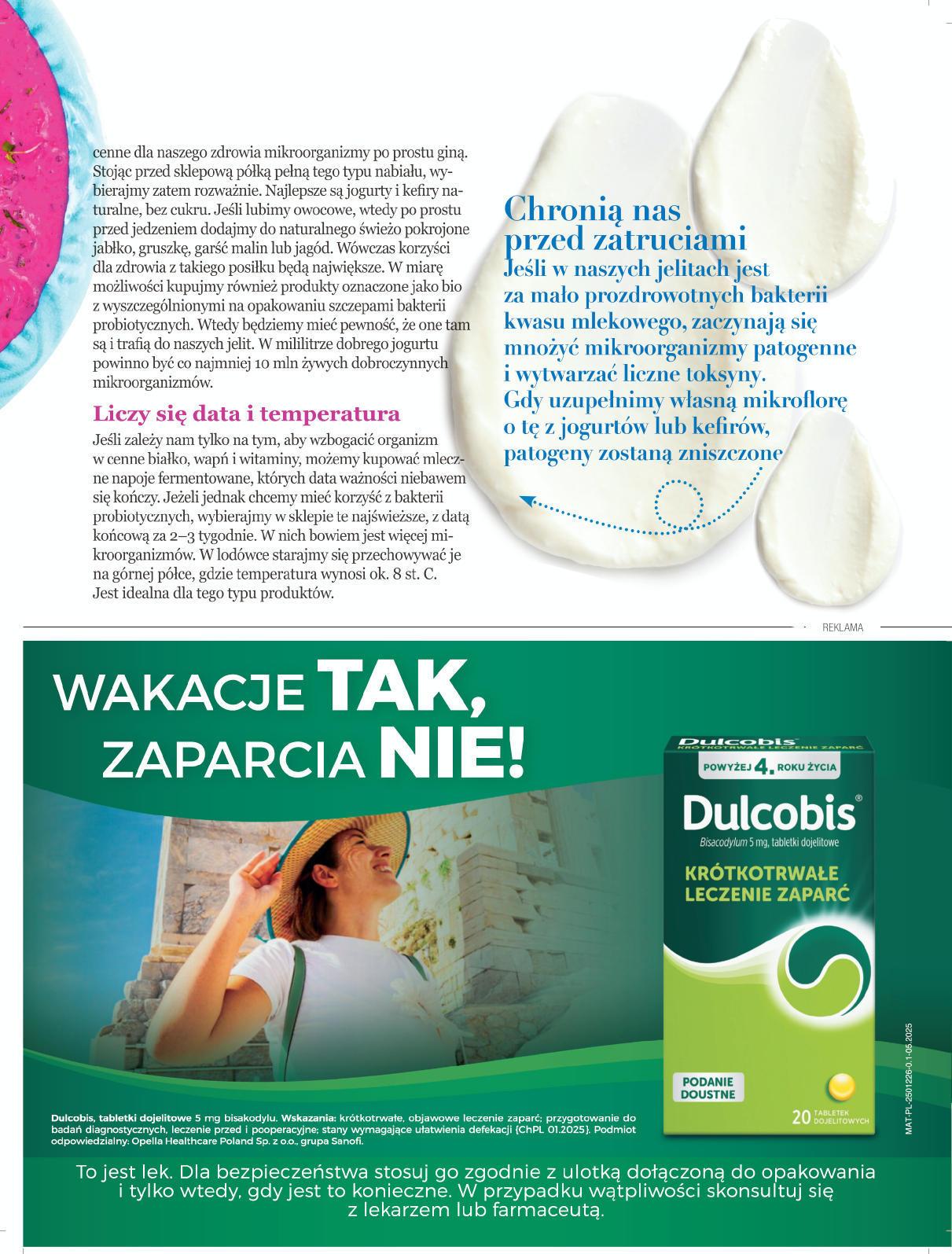 cenne dla naszego zdrowia mikroorganizmy po prostu giną. Stojąc przed sklepową półką pełną tego typu nabiału, wybierajmy zatem rozważnie. Najlepsze są jogurty i kefiry naturalne, bez cukru. Jeśli lubimy owocowe, wtedy po prostu przed jedzeniem dodajmy do naturalnego świeżo pokrojone jabłko, gruszkę, garść malin lub jagód. Wówczas korzyści dla zdrowia z takiego posiłku będą największe. W miarę możliwości kupujmy również produkty oznaczone jako bio z wyszczególnionymi na opakowaniu szczepami bakterii probiotycznych. Wtedy będziemy mieć pewność, że one tam są i trafią do naszych jelit. W mililitrze dobrego jogurtu powinno być co najmniej 10 mln żywych dobroczynnych mikroorganizmów.

Liczy się data i temperatura

Jeśli zależy nam tylko na tym, aby wzbogacić organizm w cenne białko, wapń i witaminy, możemy kupować mleczne napoje fermentowane, których data ważności niebawem się kończy. Jeżeli jednak chcemy mieć korzyść z bakterii probiotycznych, wybierajmy w sklepie te najświeższe, z datą końcową za 2–3 tygodnie. W nich bowiem jest więcej mikroorganizmów. W lodówce starajmy się przechowywać je na górnej półce, gdzie temperatura wynosi ok. 8 st. C. Jest idealna dla tego typu produktów.

Chronią nas przed zatruciami

Jeśli w naszych jelitach jest za mało prozdrowotnych bakterii kwasu mlekowego, zaczynają się mnożyć mikroorganizmy patogenne i wytwarzać liczne toksyny. Gdy uzupełnimy własną mikroflorę o tę z jogurtów lub kefirów, patogeny zostaną zniszczone

REKLAMA

WAKACJE TAK, ZAPARCIA NIE!

Dulcobis
KRÓTKOTRWAŁE LECZENIE ZAPARĆ
POWYŻEJ 4. ROKU ŻYCIA
Dulcobis®
Bisacodylum 5 mg, tabletki dojelitowe
KRÓTKOTRWAŁE LECZENIE ZAPARĆ
PODANIE DOUSTNE
20 TABLETEK DOJELITOWYCH

MAT-PL-2501226-0.1-05.2025

Dulcobis, tabletki dojelitowe 5 mg bisakodylu. Wskazania: krótkotrwałe, objawowe leczenie zaparć; przygotowanie do badań diagnostycznych, leczenie przed i pooperacyjne; stany wymagające ułatwienia defekacji (ChPL 01.2025). Podmiot odpowiedzialny: Opella Healthcare Poland Sp. z o.o., grupa Sanofi.

To jest lek. Dla bezpieczeństwa stosuj go zgodnie z ulotką dołączoną do opakowania i tylko wtedy, gdy jest to konieczne. W przypadku wątpliwości skonsultuj się z lekarzem lub farmaceutą.